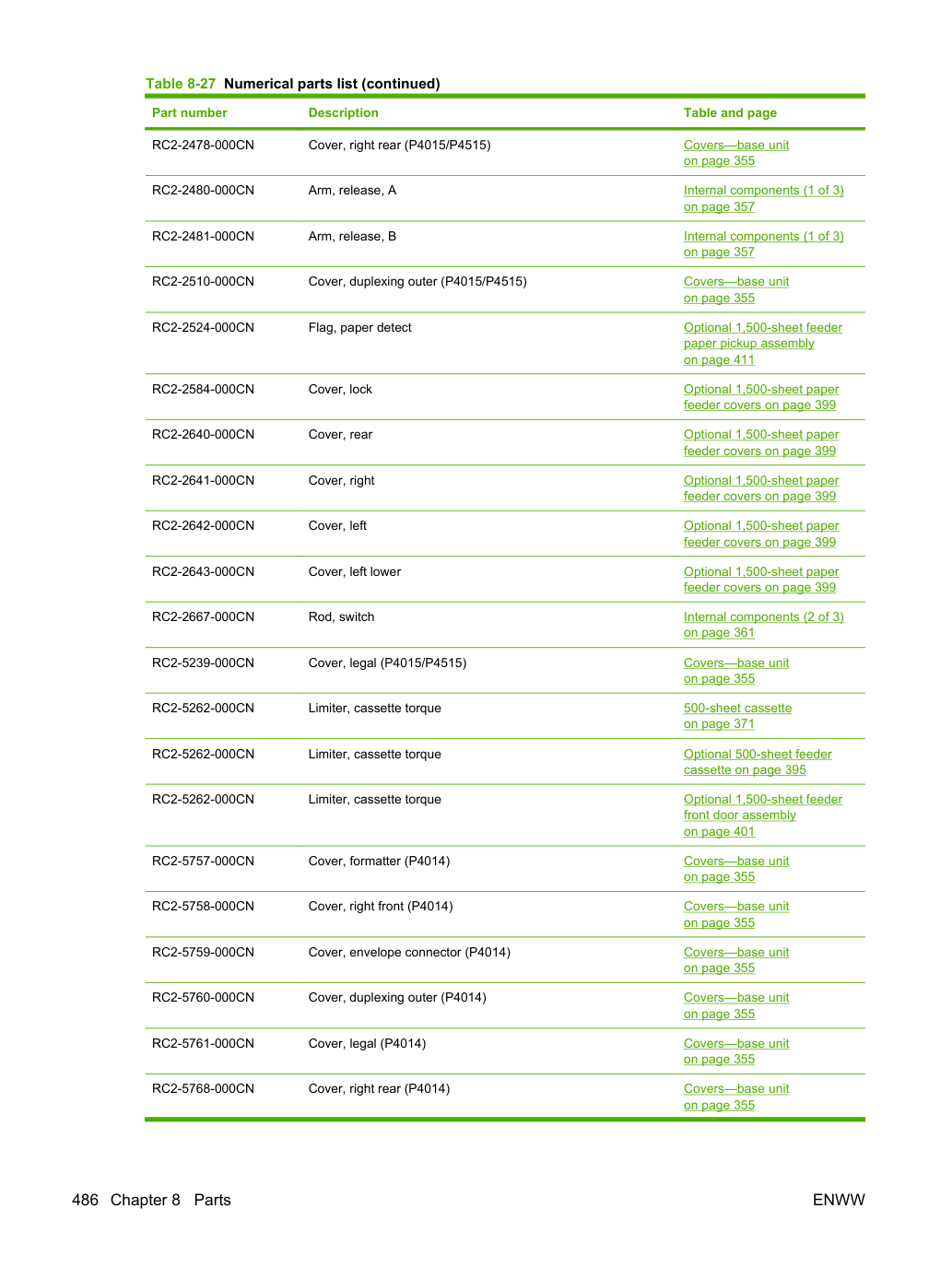 Table 8-27 Numerical parts list (continued)

| Part number | Description | Table and page |
|---|---|---|
| RC2-2478-000CN | Cover, right rear (P4015/P4515) | Covers—base unit on page 355 |
| RC2-2480-000CN | Arm, release, A | Internal components (1 of 3) on page 357 |
| RC2-2481-000CN | Arm, release, B | Internal components (1 of 3) on page 357 |
| RC2-2510-000CN | Cover, duplexing outer (P4015/P4515) | Covers—base unit on page 355 |
| RC2-2524-000CN | Flag, paper detect | Optional 1,500-sheet feeder paper pickup assembly on page 411 |
| RC2-2584-000CN | Cover, lock | Optional 1,500-sheet paper feeder covers on page 399 |
| RC2-2640-000CN | Cover, rear | Optional 1,500-sheet paper feeder covers on page 399 |
| RC2-2641-000CN | Cover, right | Optional 1,500-sheet paper feeder covers on page 399 |
| RC2-2642-000CN | Cover, left | Optional 1,500-sheet paper feeder covers on page 399 |
| RC2-2643-000CN | Cover, left lower | Optional 1,500-sheet paper feeder covers on page 399 |
| RC2-2667-000CN | Rod, switch | Internal components (2 of 3) on page 361 |
| RC2-5239-000CN | Cover, legal (P4015/P4515) | Covers—base unit on page 355 |
| RC2-5262-000CN | Limiter, cassette torque | 500-sheet cassette on page 371 |
| RC2-5262-000CN | Limiter, cassette torque | Optional 500-sheet feeder cassette on page 395 |
| RC2-5262-000CN | Limiter, cassette torque | Optional 1,500-sheet feeder front door assembly on page 401 |
| RC2-5757-000CN | Cover, formatter (P4014) | Covers—base unit on page 355 |
| RC2-5758-000CN | Cover, right front (P4014) | Covers—base unit on page 355 |
| RC2-5759-000CN | Cover, envelope connector (P4014) | Covers—base unit on page 355 |
| RC2-5760-000CN | Cover, duplexing outer (P4014) | Covers—base unit on page 355 |
| RC2-5761-000CN | Cover, legal (P4014) | Covers—base unit on page 355 |
| RC2-5768-000CN | Cover, right rear (P4014) | Covers—base unit on page 355 |

486 Chapter 8 Parts

ENWW